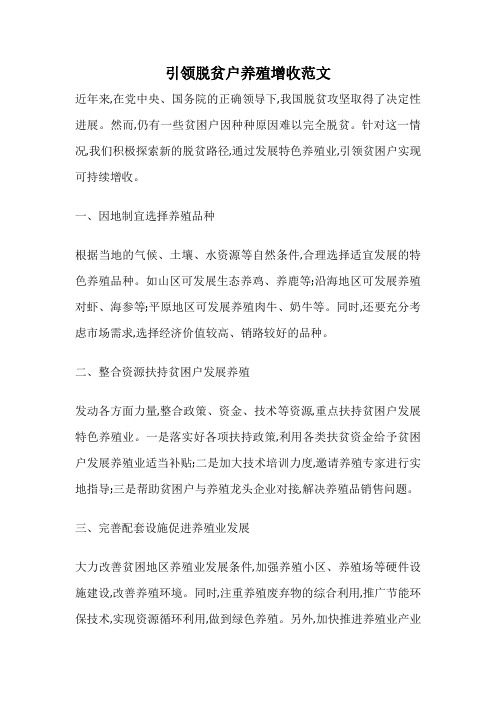 引领脱贫户养殖增收范文

近年来,在党中央、国务院的正确领导下,我国脱贫攻坚取得了决定性进展。然而,仍有一些贫困户因种种原因难以完全脱贫。针对这一情况,我们积极探索新的脱贫路径,通过发展特色养殖业,引领贫困户实现可持续增收。

一、因地制宜选择养殖品种

根据当地的气候、土壤、水资源等自然条件,合理选择适宜发展的特色养殖品种。如山区可发展生态养鸡、养鹿等;沿海地区可发展养殖对虾、海参等;平原地区可发展养殖肉牛、奶牛等。同时,还要充分考虑市场需求,选择经济价值较高、销路较好的品种。

二、整合资源扶持贫困户发展养殖

发动各方面力量,整合政策、资金、技术等资源,重点扶持贫困户发展特色养殖业。一是落实好各项扶持政策,利用各类扶贫资金给予贫困户发展养殖业适当补贴;二是加大技术培训力度,邀请养殖专家进行实地指导;三是帮助贫困户与养殖龙头企业对接,解决养殖品销售问题。

三、完善配套设施促进养殖业发展

大力改善贫困地区养殖业发展条件,加强养殖小区、养殖场等硬件设施建设,改善养殖环境。同时,注重养殖废弃物的综合利用,推广节能环保技术,实现资源循环利用,做到绿色养殖。另外,加快推进养殖业产业